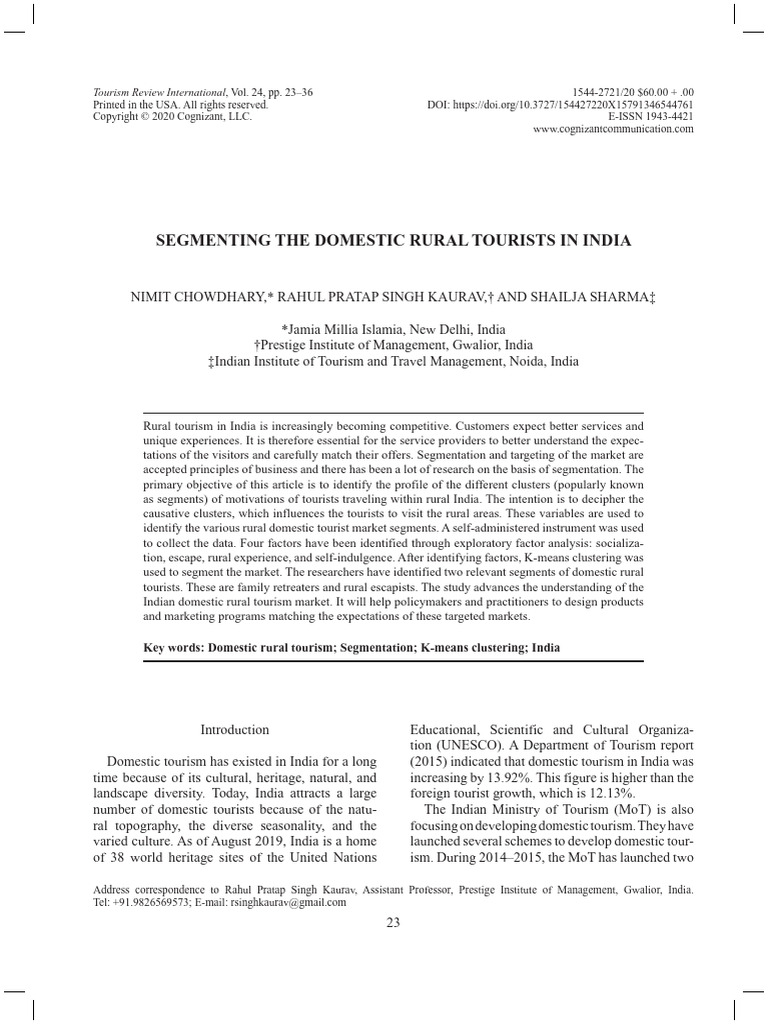 Tourism Review International, Vol. 24, pp. 23–36
Printed in the USA. All rights reserved.
Copyright © 2020 Cognizant, LLC.

1544-2721/20 $60.00 + .00
DOI: https://doi.org/10.3727/154427220X15791346544761
E-ISSN 1943-4421
www.cognizantcommunication.com

SEGMENTING THE DOMESTIC RURAL TOURISTS IN INDIA

NIMIT CHOWDHARY,* RAHUL PRATAP SINGH KAURAV,† AND SHAILJA SHARMA‡

*Jamia Millia Islamia, New Delhi, India
†Prestige Institute of Management, Gwalior, India
‡Indian Institute of Tourism and Travel Management, Noida, India

Rural tourism in India is increasingly becoming competitive. Customers expect better services and unique experiences. It is therefore essential for the service providers to better understand the expectations of the visitors and carefully match their offers. Segmentation and targeting of the market are accepted principles of business and there has been a lot of research on the basis of segmentation. The primary objective of this article is to identify the profile of the different clusters (popularly known as segments) of motivations of tourists traveling within rural India. The intention is to decipher the causative clusters, which influences the tourists to visit the rural areas. These variables are used to identify the various rural domestic tourist market segments. A self-administered instrument was used to collect the data. Four factors have been identified through exploratory factor analysis: socialization, escape, rural experience, and self-indulgence. After identifying factors, K-means clustering was used to segment the market. The researchers have identified two relevant segments of domestic rural tourists. These are family retreaters and rural escapists. The study advances the understanding of the Indian domestic rural tourism market. It will help policymakers and practitioners to design products and marketing programs matching the expectations of these targeted markets.

Key words: Domestic rural tourism; Segmentation; K-means clustering; India

Introduction

Domestic tourism has existed in India for a long time because of its cultural, heritage, natural, and landscape diversity. Today, India attracts a large number of domestic tourists because of the natural topography, the diverse seasonality, and the varied culture. As of August 2019, India is a home of 38 world heritage sites of the United Nations Educational, Scientific and Cultural Organization (UNESCO). A Department of Tourism report (2015) indicated that domestic tourism in India was increasing by 13.92%. This figure is higher than the foreign tourist growth, which is 12.13%.

The Indian Ministry of Tourism (MoT) is also focusing on developing domestic tourism. They have launched several schemes to develop domestic tourism. During 2014–2015, the MoT has launched two

Address correspondence to Rahul Pratap Singh Kaurav, Assistant Professor, Prestige Institute of Management, Gwalior, India. Tel: +91.9826569573; E-mail: rsinghkaurav@gmail.com

23